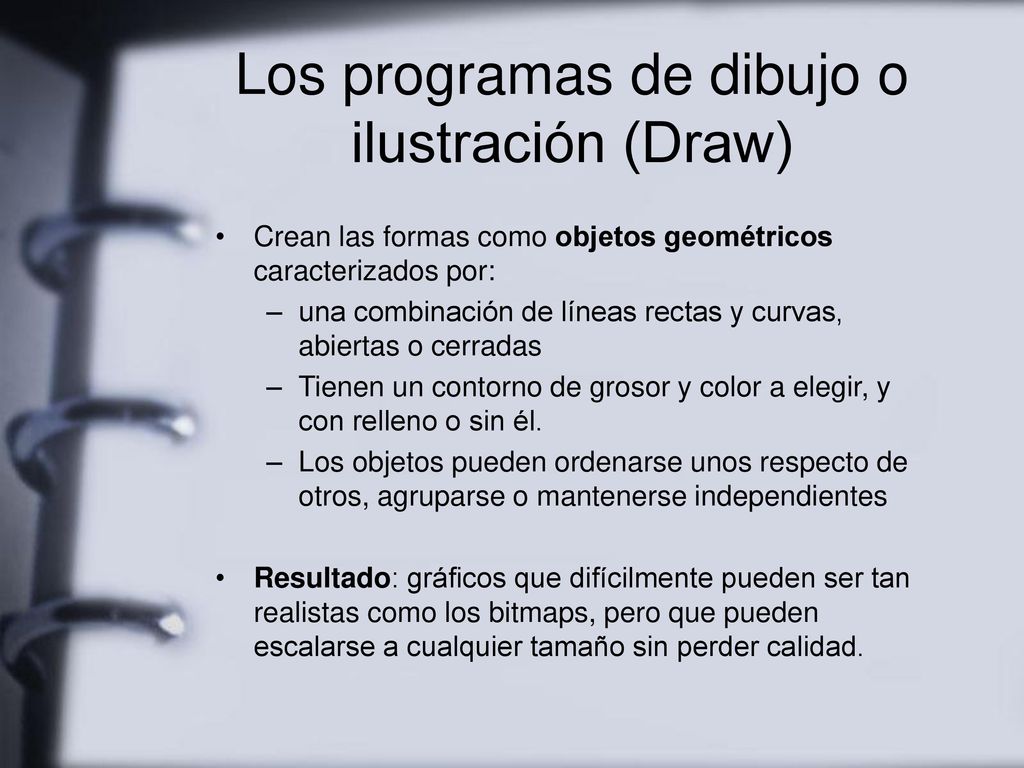 Los programas de dibujo o ilustración (Draw)

• Crean las formas como objetos geométricos caracterizados por:
– una combinación de líneas rectas y curvas, abiertas o cerradas
– Tienen un contorno de grosor y color a elegir, y con relleno o sin él.
– Los objetos pueden ordenarse unos respecto de otros, agruparse o mantenerse independientes

• Resultado: gráficos que difícilmente pueden ser tan realistas como los bitmaps, pero que pueden escalarse a cualquier tamaño sin perder calidad.